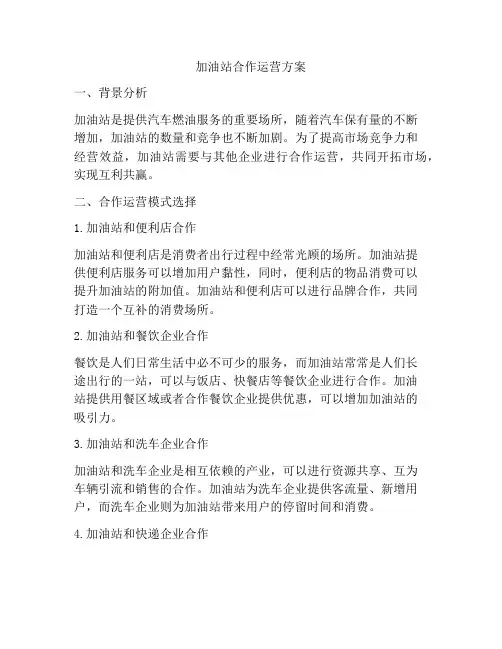 加油站合作运营方案

一、背景分析

加油站是提供汽车燃油服务的重要场所，随着汽车保有量的不断增加，加油站的数量和竞争也不断加剧。为了提高市场竞争力和经营效益，加油站需要与其他企业进行合作运营，共同开拓市场，实现互利共赢。

二、合作运营模式选择

1. 加油站和便利店合作

加油站和便利店是消费者出行过程中经常光顾的场所。加油站提供便利店服务可以增加用户黏性，同时，便利店的物品消费可以提升加油站的附加值。加油站和便利店可以进行品牌合作，共同打造一个互补的消费场所。

2. 加油站和餐饮企业合作

餐饮是人们日常生活中必不可少的服务，而加油站常常是人们长途出行的一站，可以与饭店、快餐店等餐饮企业进行合作。加油站提供用餐区域或者合作餐饮企业提供优惠，可以增加加油站的吸引力。

3. 加油站和洗车企业合作

加油站和洗车企业是相互依赖的产业，可以进行资源共享、互为车辆引流和销售的合作。加油站为洗车企业提供客流量、新增用户，而洗车企业则为加油站带来用户的停留时间和消费。

4. 加油站和快递企业合作